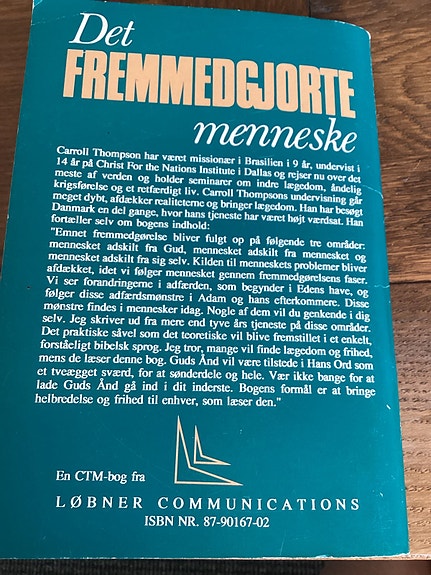 Det
FREMMEDGJORTE
menneske

Carroll Thompson har været missionær i Brasilien i 9 år, undervist i 14 år på Christ For the Nations Institute i Dallas og rejser nu over det meste af verden og holder seminarer om indre lægedom, åndelig krigsførelse og et retfærdigt liv. Carroll Thompsons undervisning går meget dybt, afdækker realiteterne og bringer lægedom. Han har besøgt Danmark en del gange, hvor hans tjeneste har været højt værdsat. Han fortæller selv om bogens indhold:

"Emnet fremmedgørelse bliver fulgt op på følgende tre områder: mennesket adskilt fra Gud, mennesket adskilt fra mennesket og mennesket adskilt fra sig selv. Kilden til menneskets problemer bliver afdækket, idet vi følger mennesket gennem fremmedgørelsens faser. Vi ser forandringerne i adfærden, som begynder i Edens have, og følger disse adfærdsmønstre i Adam og hans efterkommere. Disse mønstre findes i mennesker idag. Nogle af dem vil du genkende i dig selv. Jeg skriver ud fra mere end tyve års tjeneste på disse områder. Det praktiske såvel som det teoretiske vil blive fremstillet i et enkelt, forståeligt bibelsk sprog. Jeg tror, mange vil finde lægedom og frihed, mens de læser denne bog. Guds Ånd vil være tilstede i Hans Ord som et tveægget sværd, for at sønderdele og hele. Vær ikke bange for at lade Guds Ånd gå ind i dit inderste. Bogens formål er at bringe helbredelse og frihed til enhver, som læser den."

En CTM-bog fra
LØBNER COMMUNICATIONS
ISBN NR. 87-90167-02